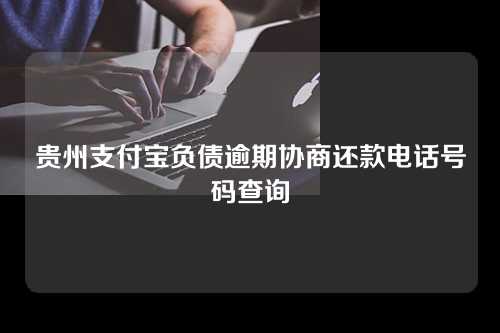 贵州支付宝负债逾期协商还款电话号码查询